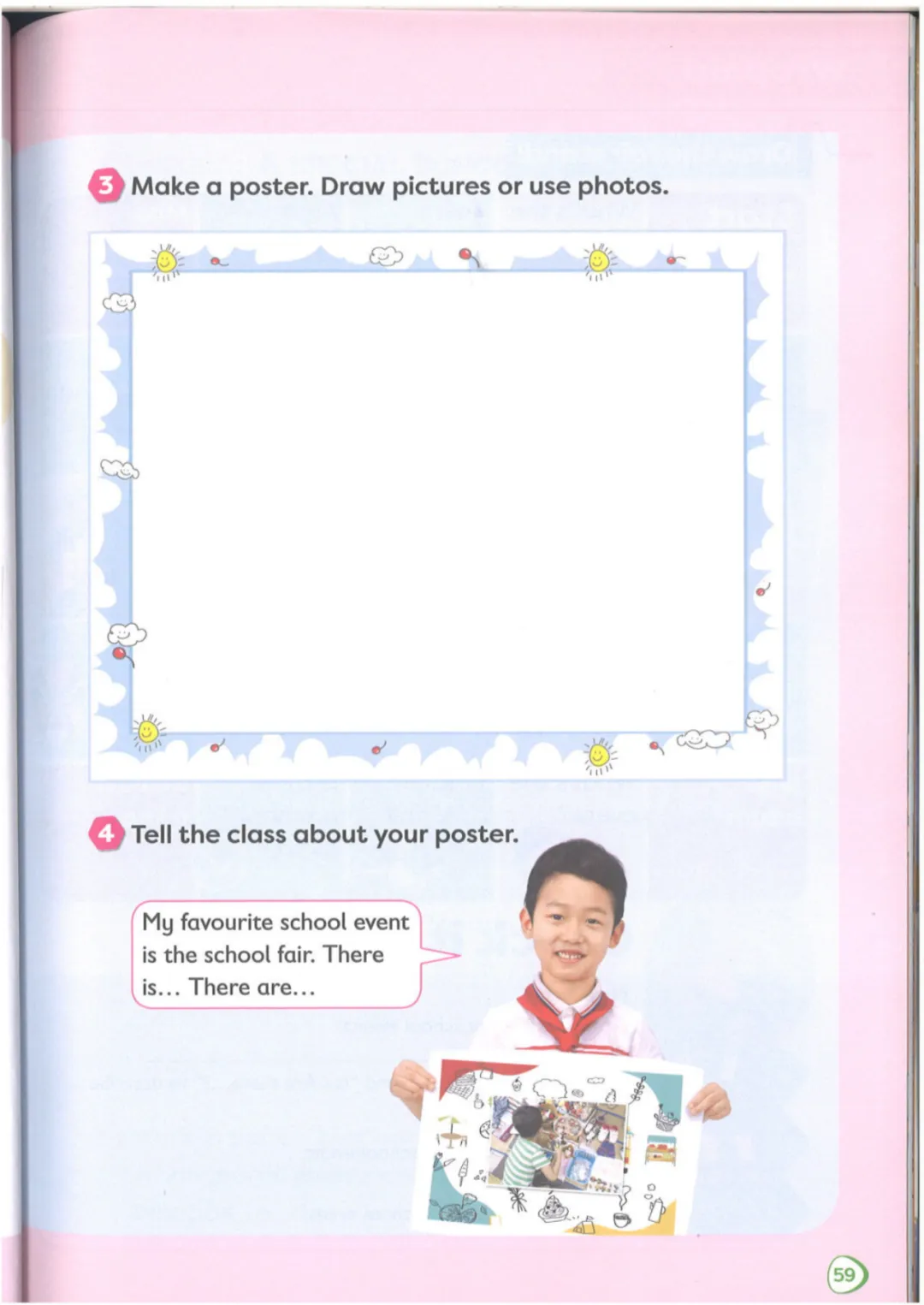 3 Make a poster. Draw pictures or use photos.

4 Tell the class about your poster.

My favourite school event is the school fair. There is... There are...

59